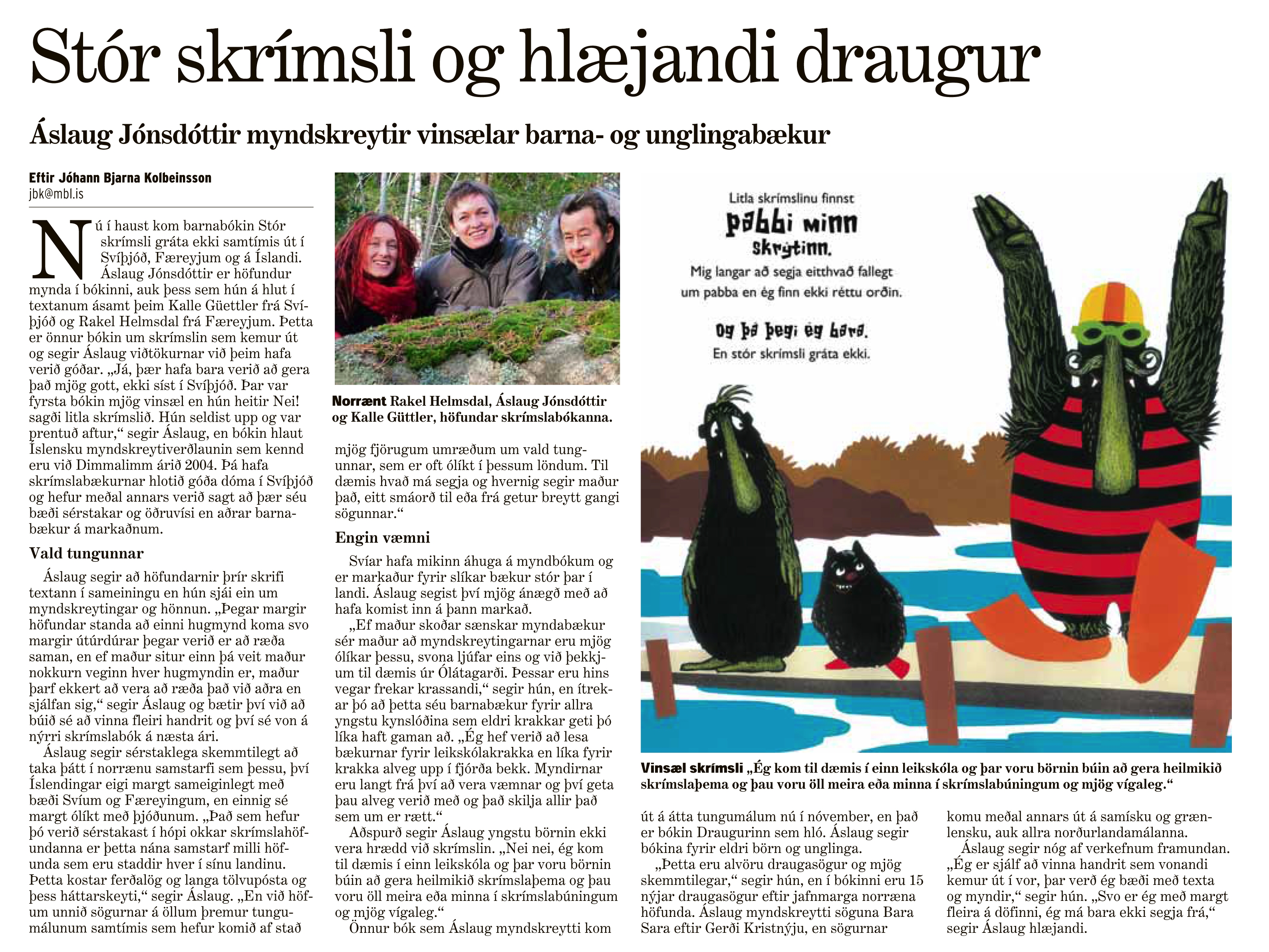 Stór skrímsli og hlæjandi draugur

Áslaug Jónsdóttir myndskreytir vinsælar barna- og unglingabækur

Eftir Jóhann Bjarna Kolbeinsson
jbk@mbl.is

Nú í haust kom barnabókin Stór skrímsli gráta ekki samtímis út í Svíþjóð, Færeyjum og á Íslandi. Áslaug Jónsdóttir er höfundur mynda í bókinni, auk þess sem hún á hlut í textanum ásamt þeim Kalle Güettler frá Svíþjóð og Rakel Helmsdal frá Færeyjum. Þetta er önnur bókin um skrímslin sem kemur út og segir Áslaug viðtökurnar við þeim hafa verið góðar. „Já, þær hafa bara verið að gera það mjög gott, ekki síst í Svíþjóð. Þar var fyrsta bókin mjög vinsæl en hún heitir Nei! sagði litla skrímslið. Hún seldist upp og var prentuð aftur,“ segir Áslaug, en bókin hlaut Íslensku myndskreytiverðlaunin sem kennd eru við Dimmalimm árið 2004. Þá hafa skrímslabækurnar hlotið góða dóma í Svíþjóð og hefur meðal annars verið sagt að þær séu bæði sérstakar og öðruvísi en aðrar barnabækur á markaðnum.

Vald tungunnar

Áslaug segir að höfundarnir þrír skrifi textann í sameiningu en hún sjái ein um myndskreytingar og hönnun. „Þegar margir höfundar standa að einni hugmynd koma svo margir útúrdúrar þegar verið er að ræða saman, en ef maður situr einn þá veit maður nokkurn veginn hver hugmyndin er, maður þarf ekkert að vera að ræða það við aðra en sjálfan sig,“ segir Áslaug og bætir því við að búið sé að vinna fleiri handrit og því sé von á nýrri skrímslabók á næsta ári.

Áslaug segir sérstaklega skemmtilegt að taka þátt í norrænu samstarfi sem þessu, því Íslendingar eigi margt sameiginlegt með bæði Svíum og Færeyingum, en einnig sé margt ólíkt með þjóðunum. „Það sem hefur þó verið sérstakast í hópi okkar skrímslahöfundanna er þetta nána samstarf milli höfunda sem eru staddir hver í sínu landinu. Þetta kostar ferðalög og langa tölvupósta og þess háttarskeyti,“ segir Áslaug. „En við höfum unnið sögurnar á öllum þremur tungumálunum samtímis sem hefur komið af stað

Norrænt Rakel Helmsdal, Áslaug Jónsdóttir og Kalle Güttler, höfundar skrímslabókanna.

mjög fjörugum umræðum um vald tungunnar, sem er oft ólíkt í þessum löndum. Til dæmis hvað má segja og hvernig segir maður það, eitt smáorð til eða frá getur breytt gangi sögunnar.“

Engin væmni

Svíar hafa mikinn áhuga á myndbókum og er markaður fyrir slíkar bækur stór þar í landi. Áslaug segist því mjög ánægð með að hafa komist inn á þann markað.

„Ef maður skoðar sænskar myndabækur sér maður að myndskreytingarnar eru mjög ólíkar þessu, svona ljúfar eins og við þekkjum til dæmis úr Ólátagarði. Þessar eru hins vegar frekar krassandi,“ segir hún, en ítrekar þó að þetta séu barnabækur fyrir allra yngstu kynslóðina sem eldri krakkar geti þó líka haft gaman að. „Ég hef verið að lesa bækurnar fyrir leikskólakrakka en líka fyrir krakka alveg upp í fjórða bekk. Myndirnar eru langt frá því að vera væmnar og því geta þau alveg verið með og það skilja allir það sem um er rætt.“

Aðspurð segir Áslaug yngstu börnin ekki vera hrædd við skrímslin. „Nei nei, ég kom til dæmis í einn leikskóla og þar voru börnin búin að gera heilmikið skrímslaþema og þau voru öll meira eða minna í skrímslabúningum og mjög vígaleg.“

Önnur bók sem Áslaug myndskreytti kom

Litla skrímslinu finnst
pabbi minn
skrýtinn.
Mig langar að segja eitthvað fallegt um pabba en ég finn ekki réttu orðin.
Og þá þegi ég bara.
En stór skrímsli gráta ekki.

Vinsæl skrímsli „Ég kom til dæmis í einn leikskóla og þar voru börnin búin að gera heilmikið skrímslaþema og þau voru öll meira eða minna í skrímslabúningum og mjög vígaleg.“

út á átta tungumálum nú í nóvember, en það er bókin Draugurinn sem hló. Áslaug segir bókina fyrir eldri börn og unglinga.

„Þetta eru alvöru draugasögur og mjög skemmtilegar,“ segir hún, en í bókinni eru 15 nýjar draugasögur eftir jafnmarga norræna höfunda. Áslaug myndskreytti söguna Bara Sara eftir Gerði Kristnýju, en sögurnar

komu meðal annars út á samísku og grænlensku, auk allra norðurlandamálanna.

Áslaug segir nóg af verkefnum framundan. „Ég er sjálf að vinna handrit sem vonandi kemur út í vor, þar verð ég bæði með texta og myndir,“ segir hún. „Svo er ég með margt fleira á döfinni, ég má bara ekki segja frá,“ segir Áslaug hlæjandi.